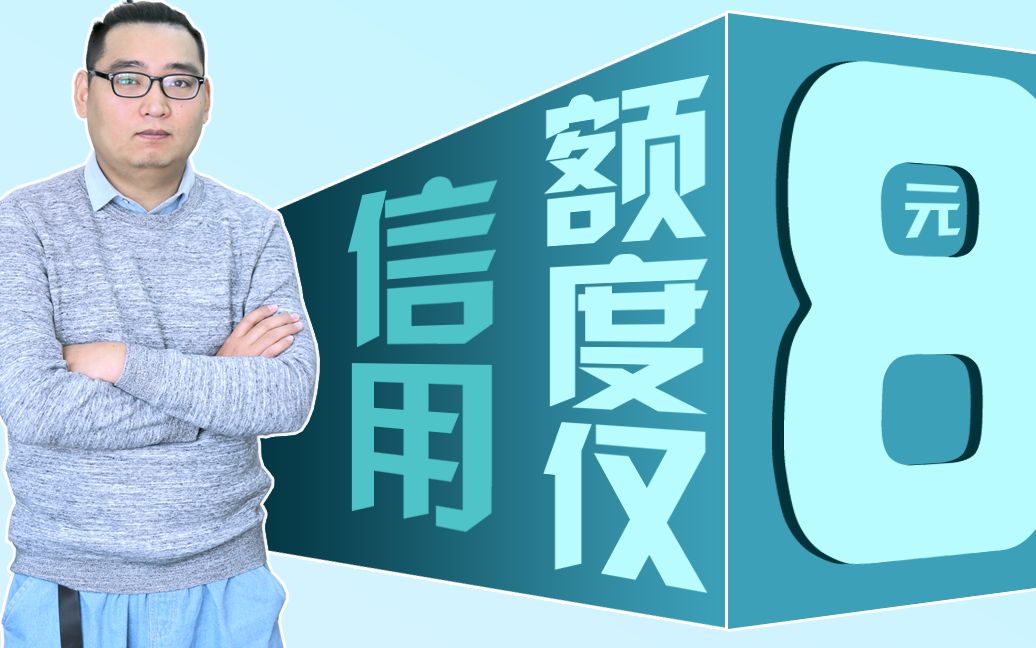 信用额度仅8元